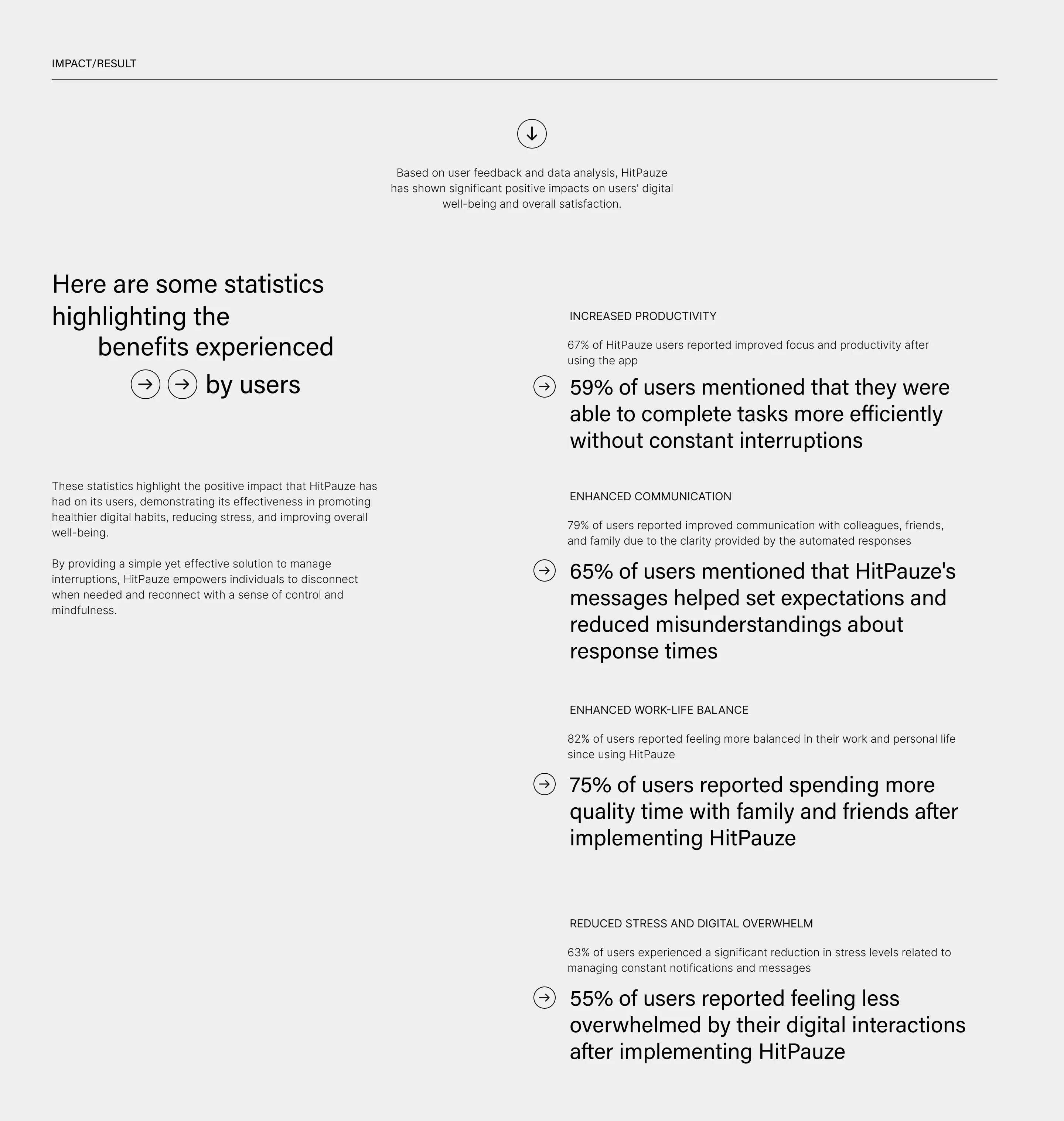 IMPACT/RESULT

Based on user feedback and data analysis, HitPauze has shown significant positive impacts on users' digital well-being and overall satisfaction.

Here are some statistics highlighting the benefits experienced by users

These statistics highlight the positive impact that HitPauze has had on its users, demonstrating its effectiveness in promoting healthier digital habits, reducing stress, and improving overall well-being.

By providing a simple yet effective solution to manage interruptions, HitPauze empowers individuals to disconnect when needed and reconnect with a sense of control and mindfulness.

INCREASED PRODUCTIVITY

67% of HitPauze users reported improved focus and productivity after using the app

59% of users mentioned that they were able to complete tasks more efficiently without constant interruptions

ENHANCED COMMUNICATION

79% of users reported improved communication with colleagues, friends, and family due to the clarity provided by the automated responses

65% of users mentioned that HitPauze's messages helped set expectations and reduced misunderstandings about response times

ENHANCED WORK-LIFE BALANCE

82% of users reported feeling more balanced in their work and personal life since using HitPauze

75% of users reported spending more quality time with family and friends after implementing HitPauze

REDUCED STRESS AND DIGITAL OVERWHELM

63% of users experienced a significant reduction in stress levels related to managing constant notifications and messages

55% of users reported feeling less overwhelmed by their digital interactions after implementing HitPauze